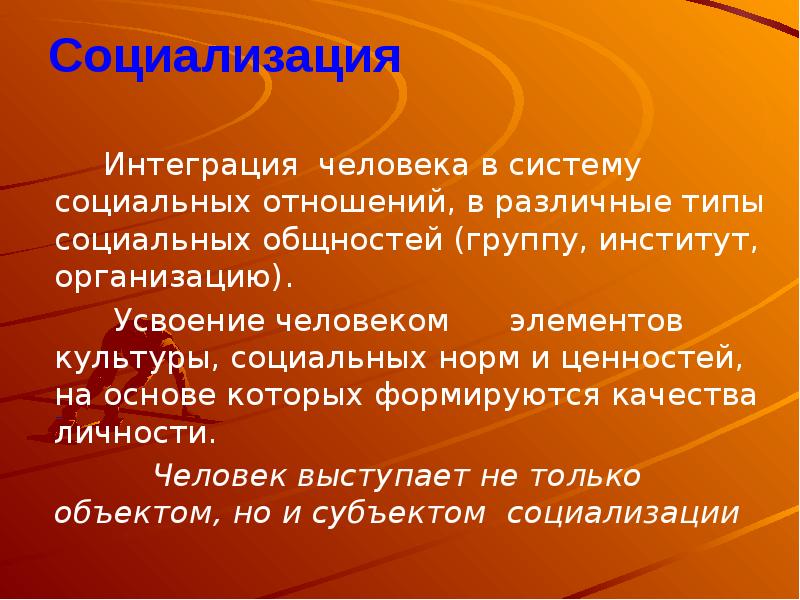 Социализация

Интеграция человека в систему социальных отношений, в различные типы социальных общностей (группу, институт, организацию).

Усвоение человеком элементов культуры, социальных норм и ценностей, на основе которых формируются качества личности.

Человек выступает не только объектом, но и субъектом социализации